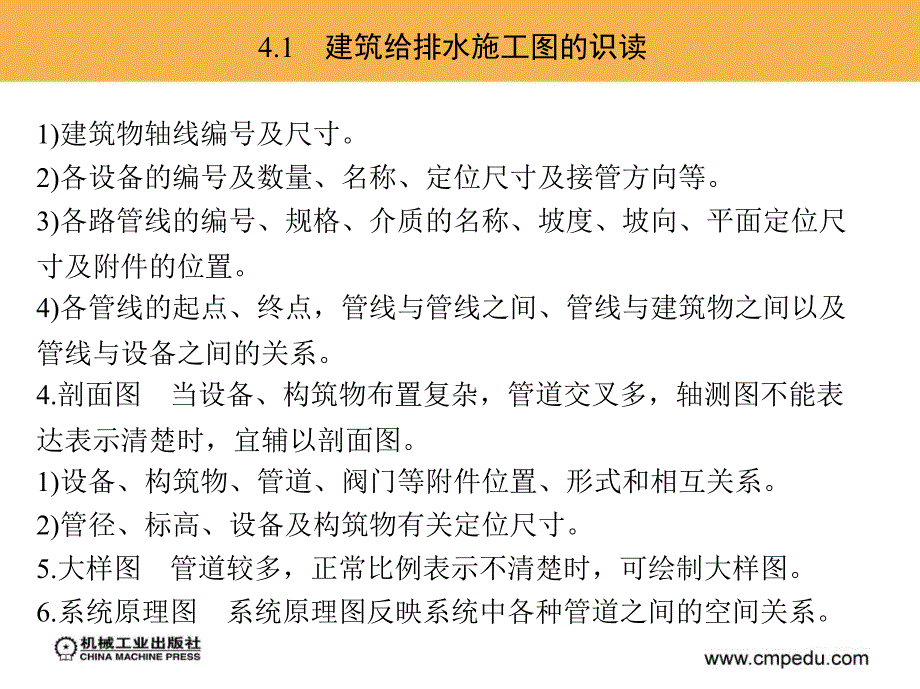 4.1　建筑给排水施工图的识读

1)建筑物轴线编号及尺寸。
2)各设备的编号及数量、名称、定位尺寸及接管方向等。
3)各路管线的编号、规格、介质的名称、坡度、坡向、平面定位尺寸及附件的位置。
4)各管线的起点、终点，管线与管线之间、管线与建筑物之间以及管线与设备之间的关系。
4.剖面图　当设备、构筑物布置复杂，管道交叉多，轴测图不能表达表示清楚时，宜辅以剖面图。
1)设备、构筑物、管道、阀门等附件位置、形式和相互关系。
2)管径、标高、设备及构筑物有关定位尺寸。
5.大样图　管道较多，正常比例表示不清楚时，可绘制大样图。
6.系统原理图　系统原理图反映系统中各种管道之间的空间关系。

机械工业出版社
CHINA MACHINE PRESS
www.cmpedu.com